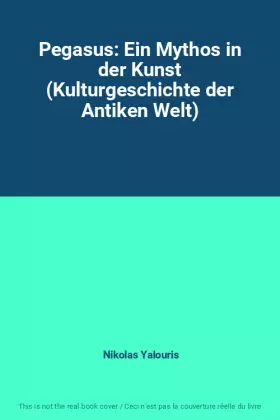 Pegasus: Ein Mythos in der Kunst (Kulturgeschichte der Antiken Welt)

Nikolas Yalouris

This is not the real book cover / Ceci n'est pas la couverture réelle du livre